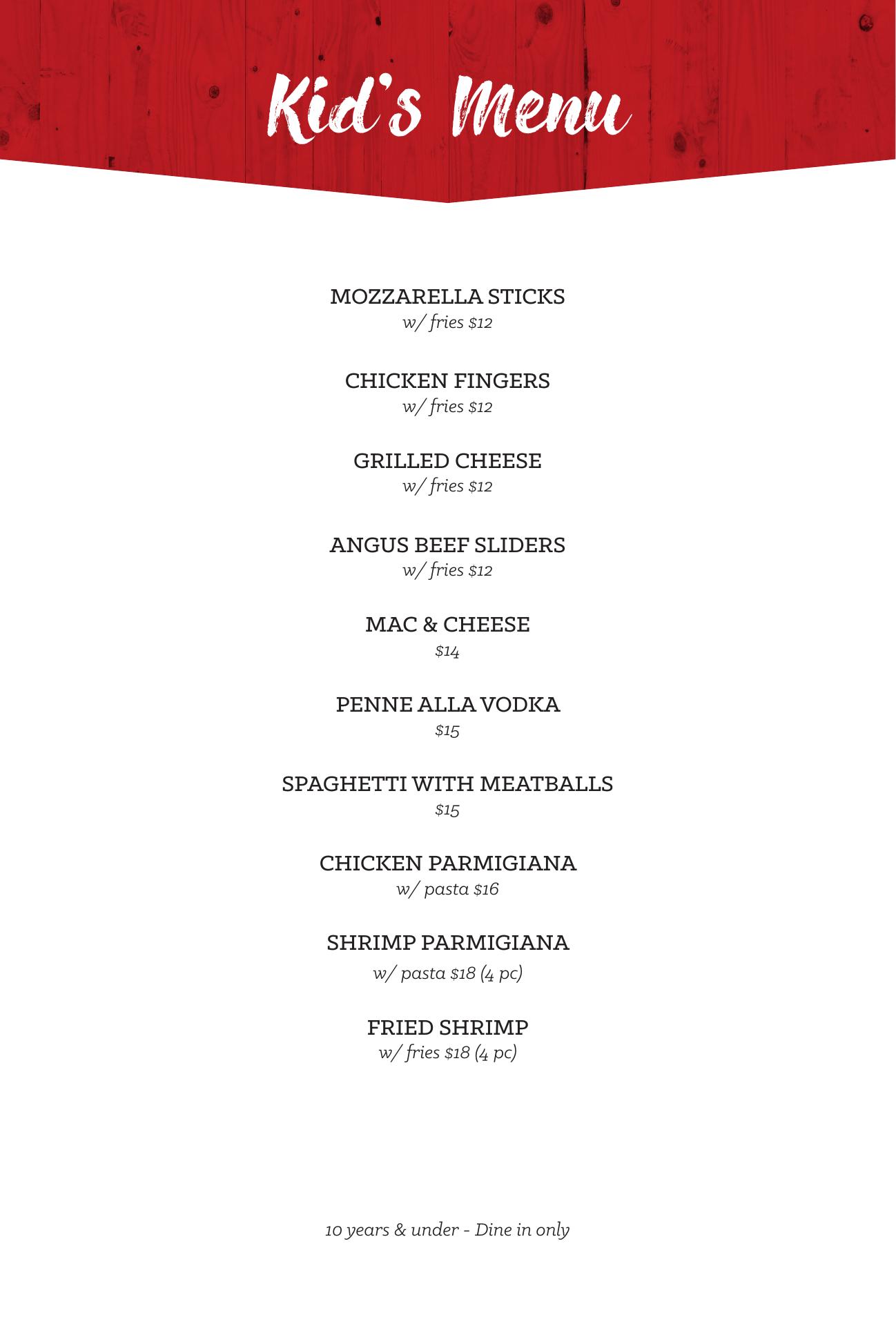 Kid's Menu

MOZZARELLA STICKS
w/ fries \$12

CHICKEN FINGERS
w/ fries \$12

GRILLED CHEESE
w/ fries \$12

ANGUS BEEF SLIDERS
w/ fries \$12

MAC & CHEESE
\$14

PENNE ALLA VODKA
\$15

SPAGHETTI WITH MEATBALLS
\$15

CHICKEN PARMIGIANA
w/ pasta \$16

SHRIMP PARMIGIANA
w/ pasta \$18 (4 pc)

FRIED SHRIMP
w/ fries \$18 (4 pc)

10 years & under - Dine in only